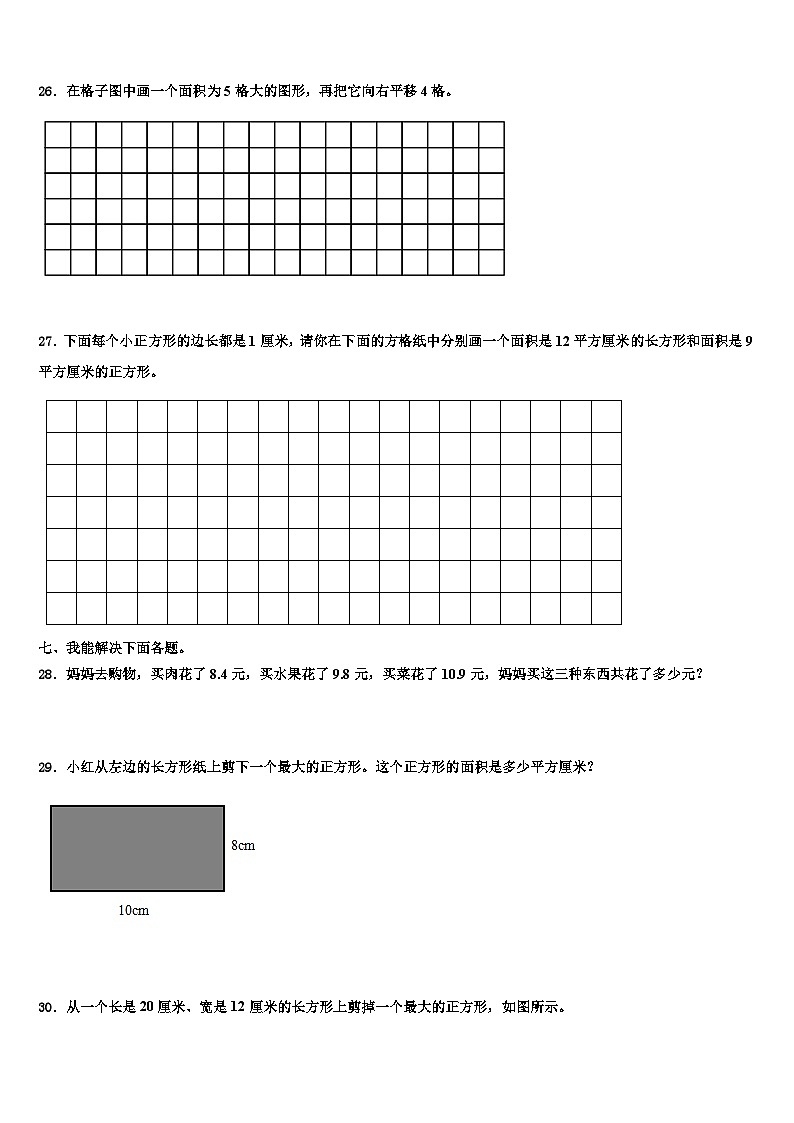 26．在格子图中画一个面积为 5 格大的图形，再把它向右平移 4 格。

27．下面每个小正方形的边长都是 1 厘米，请你在下面的方格纸中分别画一个面积是 12 平方厘米的长方形和面积是 9 平方厘米的正方形。

七、我能解决下面各题。

28．妈妈去购物，买肉花了 8.4 元，买水果花了 9.8 元，买菜花了 10.9 元，妈妈买这三种东西共花了多少元？

29．小红从左边的长方形纸上剪下一个最大的正方形。这个正方形的面积是多少平方厘米？

8cm

10cm

30．从一个长是 20 厘米、宽是 12 厘米的长方形上剪掉一个最大的正方形，如图所示。